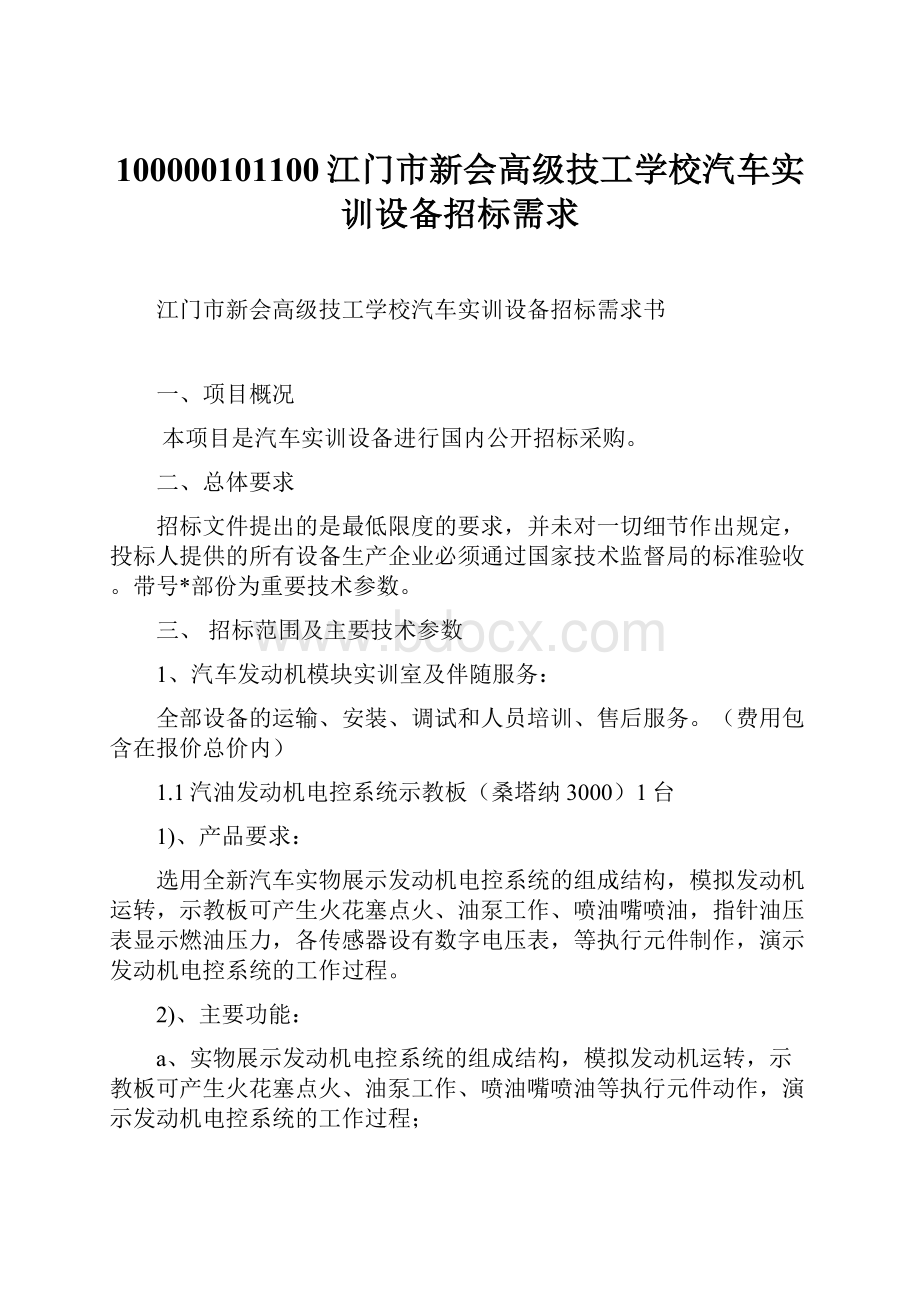 100000101100 江门市新会高级技工学校汽车实训设备招标需求

江门市新会高级技工学校汽车实训设备招标需求书

一、项目概况

本项目是汽车实训设备进行国内公开招标采购。

二、总体要求

招标文件提出的是最低限度的要求，并未对一切细节作出规定，投标人提供的所有设备生产企业必须通过国家技术监督局的标准验收。带号*部份为重要技术参数。

三、 招标范围及主要技术参数

www.bdocx.com

1、汽车发动机模块实训室及伴随服务：

全部设备的运输、安装、调试和人员培训、售后服务。（费用包含在报价总价内）

1.1 汽油发动机电控系统示教板（桑塔纳 3000）1 台

1)、产品要求：

选用全新汽车实物展示发动机电控系统的组成结构，模拟发动机运转，示教板可产生火花塞点火、油泵工作、喷油嘴喷油，指针油压表显示燃油压力，各传感器设有数字电压表，等执行元件制作，演示发动机电控系统的工作过程。

2)、主要功能：

a、实物展示发动机电控系统的组成结构，模拟发动机运转，示教板可产生火花塞点火、油泵工作、喷油嘴喷油等执行元件动作，演示发动机电控系统的工作过程；